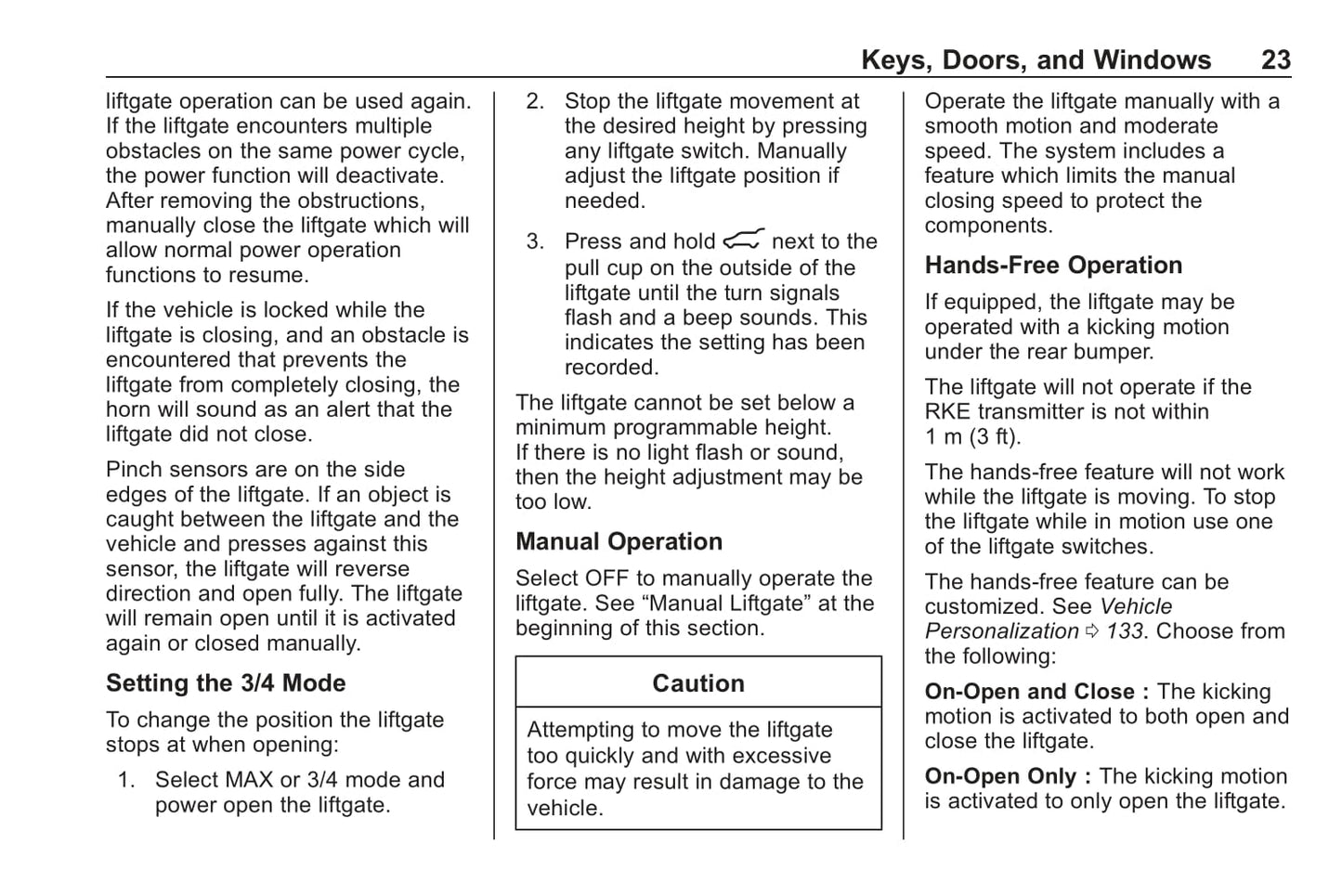 Keys, Doors, and Windows 23

liftgate operation can be used again. If the liftgate encounters multiple obstacles on the same power cycle, the power function will deactivate. After removing the obstructions, manually close the liftgate which will allow normal power operation functions to resume.

If the vehicle is locked while the liftgate is closing, and an obstacle is encountered that prevents the liftgate from completely closing, the horn will sound as an alert that the liftgate did not close.

Pinch sensors are on the side edges of the liftgate. If an object is caught between the liftgate and the vehicle and presses against this sensor, the liftgate will reverse direction and open fully. The liftgate will remain open until it is activated again or closed manually.

Setting the 3/4 Mode

To change the position the liftgate stops at when opening:

1. Select MAX or 3/4 mode and power open the liftgate.

2. Stop the liftgate movement at the desired height by pressing any liftgate switch. Manually adjust the liftgate position if needed.

3. Press and hold next to the pull cup on the outside of the liftgate until the turn signals flash and a beep sounds. This indicates the setting has been recorded.

The liftgate cannot be set below a minimum programmable height. If there is no light flash or sound, then the height adjustment may be too low.

Manual Operation

Select OFF to manually operate the liftgate. See “Manual Liftgate” at the beginning of this section.

Caution

Attempting to move the liftgate too quickly and with excessive force may result in damage to the vehicle.

Operate the liftgate manually with a smooth motion and moderate speed. The system includes a feature which limits the manual closing speed to protect the components.

Hands-Free Operation

If equipped, the liftgate may be operated with a kicking motion under the rear bumper.

The liftgate will not operate if the RKE transmitter is not within 1 m (3 ft).

The hands-free feature will not work while the liftgate is moving. To stop the liftgate while in motion use one of the liftgate switches.

The hands-free feature can be customized. See Vehicle Personalization ⇨ 133. Choose from the following:

On-Open and Close : The kicking motion is activated to both open and close the liftgate.

On-Open Only : The kicking motion is activated to only open the liftgate.